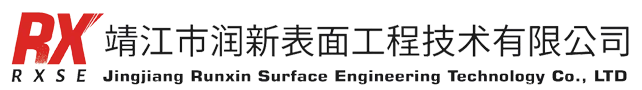 RX
RXSE
靖江市润新表面工程技术有限公司
Jingjiang Runxin Surface Engineering Technology Co., LTD